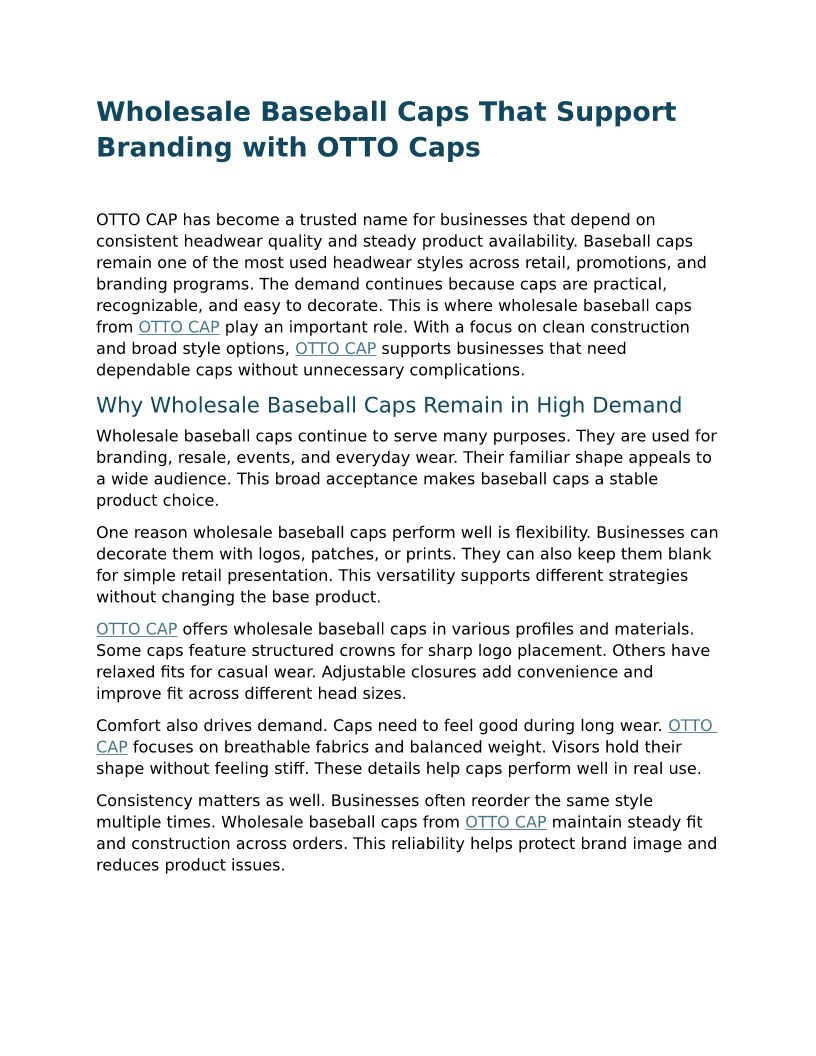 Wholesale Baseball Caps That Support Branding with OTTO Caps

OTTO CAP has become a trusted name for businesses that depend on consistent headwear quality and steady product availability. Baseball caps remain one of the most used headwear styles across retail, promotions, and branding programs. The demand continues because caps are practical, recognizable, and easy to decorate. This is where wholesale baseball caps from OTTO CAP play an important role. With a focus on clean construction and broad style options, OTTO CAP supports businesses that need dependable caps without unnecessary complications.

Why Wholesale Baseball Caps Remain in High Demand

Wholesale baseball caps continue to serve many purposes. They are used for branding, resale, events, and everyday wear. Their familiar shape appeals to a wide audience. This broad acceptance makes baseball caps a stable product choice.

One reason wholesale baseball caps perform well is flexibility. Businesses can decorate them with logos, patches, or prints. They can also keep them blank for simple retail presentation. This versatility supports different strategies without changing the base product.

OTTO CAP offers wholesale baseball caps in various profiles and materials. Some caps feature structured crowns for sharp logo placement. Others have relaxed fits for casual wear. Adjustable closures add convenience and improve fit across different head sizes.

Comfort also drives demand. Caps need to feel good during long wear. OTTO CAP focuses on breathable fabrics and balanced weight. Visors hold their shape without feeling stiff. These details help caps perform well in real use.

Consistency matters as well. Businesses often reorder the same style multiple times. Wholesale baseball caps from OTTO CAP maintain steady fit and construction across orders. This reliability helps protect brand image and reduces product issues.